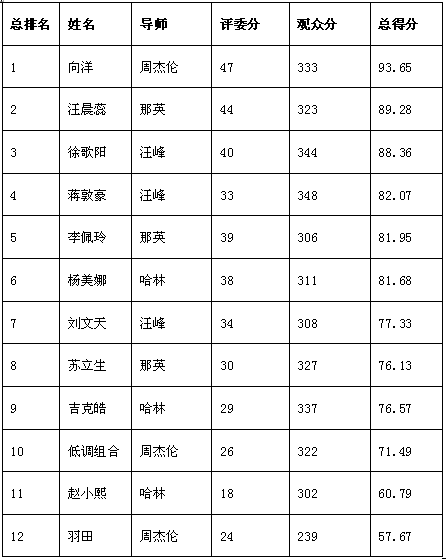 | 总排名 | 姓名 | 导师 | 评委分 | 观众分 | 总得分 |
|---|---|---|---|---|---|
| 1 | 向洋 | 周杰伦 | 47 | 333 | 93.65 |
| 2 | 汪晨蕊 | 那英 | 44 | 323 | 89.28 |
| 3 | 徐歌阳 | 汪峰 | 40 | 344 | 88.36 |
| 4 | 蒋敦豪 | 汪峰 | 33 | 348 | 82.07 |
| 5 | 李佩玲 | 那英 | 39 | 306 | 81.95 |
| 6 | 杨美娜 | 哈林 | 38 | 311 | 81.68 |
| 7 | 刘文天 | 汪峰 | 34 | 308 | 77.33 |
| 8 | 苏立生 | 那英 | 30 | 327 | 76.13 |
| 9 | 吉克皓 | 哈林 | 29 | 337 | 76.57 |
| 10 | 低调组合 | 周杰伦 | 26 | 322 | 71.49 |
| 11 | 赵小熙 | 哈林 | 18 | 302 | 60.79 |
| 12 | 羽田 | 周杰伦 | 24 | 239 | 57.67 |